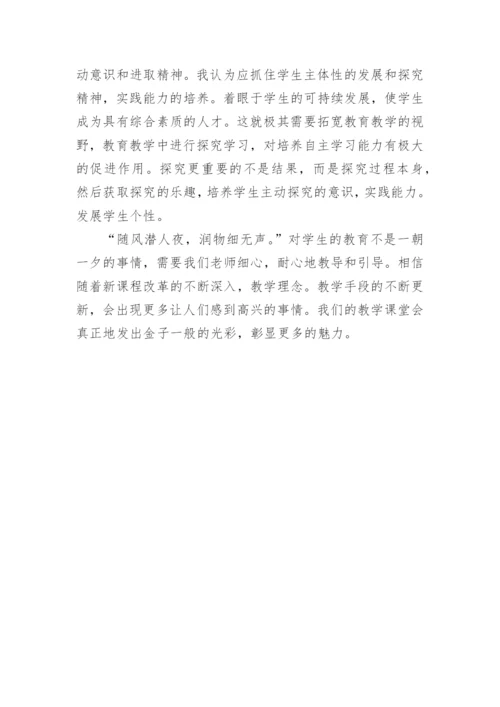 动意识和进取精神。我认为应抓住学生主体性的发展和探究精神，实践能力的培养。着眼于学生的可持续发展，使学生成为具有综合素质的人才。这就极其需要拓宽教育教学的视野，教育教学中进行探究学习，对培养自主学习能力有极大的促进作用。探究更重要的不是结果，而是探究过程本身，然后获取探究的乐趣，培养学生主动探究的意识，实践能力。发展学生个性。

“随风潜人夜，润物细无声。”对学生的教育不是一朝一夕的事情，需要我们老师细心，耐心地教导和引导。相信随着新课程改革的不断深入，教学理念。教学手段的不断更新，会出现更多让人们感到高兴的事情。我们的教学课堂会真正地发出金子一般的光彩，彰显更多的魅力。